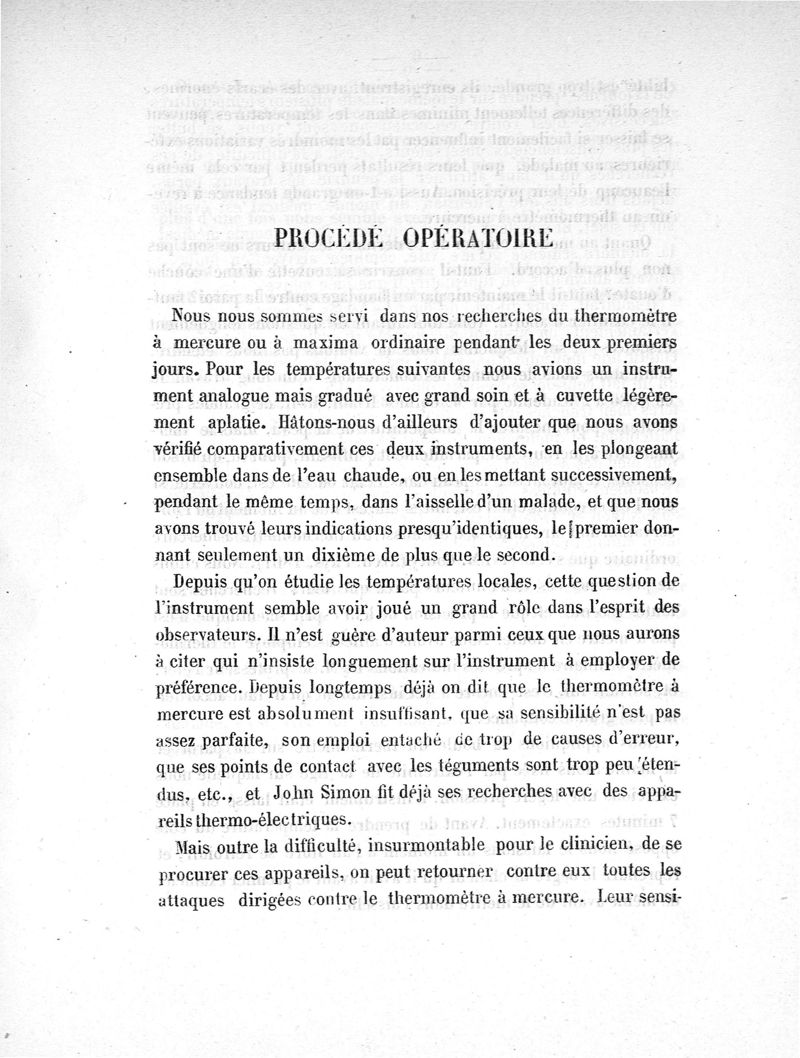 PROCÉDÉ OPÉRATOIRE

Nous nous sommes servi dans nos recherches du thermomètre à mercure ou à maxima ordinaire pendant les deux premiers jours. Pour les températures suivantes nous avions un instrument analogue mais gradué avec grand soin et à cuvette légèrement aplatie. Hâtons-nous d'ailleurs d'ajouter que nous avons vérifié comparativement ces deux instruments, en les plongeant ensemble dans de l'eau chaude, ou en les mettant successivement, pendant le même temps, dans l'aisselle d'un malade, et que nous avons trouvé leurs indications presqu'identiques, le premier donnant seulement un dixième de plus que le second.

Depuis qu'on étudie les températures locales, cette question de l'instrument semble avoir joué un grand rôle dans l'esprit des observateurs. Il n'est guère d'auteur parmi ceux que nous aurons à citer qui n'insiste longuement sur l'instrument à employer de préférence. Depuis longtemps déjà on dit que le thermomètre à mercure est absolument insuffisant, que sa sensibilité n'est pas assez parfaite, son emploi entaché de trop de causes d'erreur, que ses points de contact avec les téguments sont trop peu étendus, etc., et John Simon fit déjà ses recherches avec des appareils thermo-électriques.

Mais outre la difficulté, insurmontable pour le clinicien, de se procurer ces appareils, on peut retourner contre eux toutes les attaques dirigées contre le thermomètre à mercure. Leur sensi-